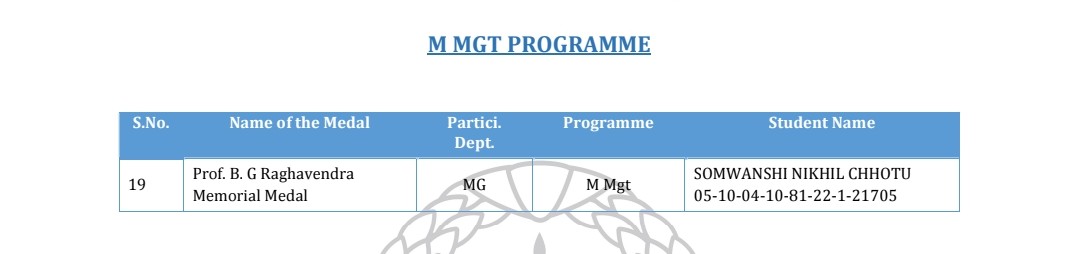 M MGT PROGRAMME

| S.No. | Name of the Medal | Partici. Dept. | Programme | Student Name |
|---|---|---|---|---|
| 19 | Prof. B. G Raghavendra Memorial Medal | MG | M Mgt | SOMWANSHI NIKHIL CHHOTU 05-10-04-10-81-22-1-21705 |